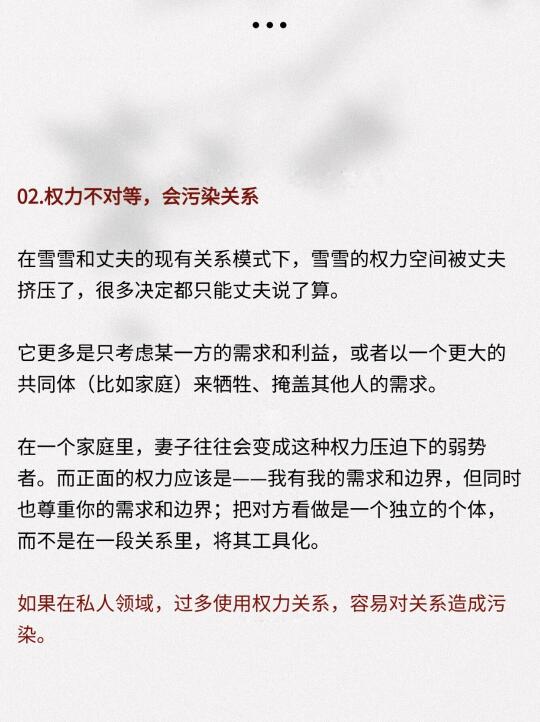 •••

02.权力不对等，会污染关系

在雪雪和丈夫的现有关系模式下，雪雪的权力空间被丈夫挤压了，很多决定都只能丈夫说了算。

它更多是只考虑某一方的需求和利益，或者以一个更大的共同体（比如家庭）来牺牲、掩盖其他人的需求。

在一个家庭里，妻子往往会变成这种权力压迫下的弱势者。而正面的权力应该是——我有我的需求和边界，但同时也尊重你的需求和边界；把对方看做是一个独立的个体，而不是在一段关系里，将其工具化。

如果在私人领域，过多使用权力关系，容易对关系造成污染。